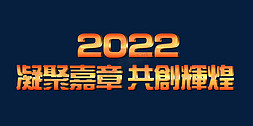 2022
凝聚嘉章 共創輝煌